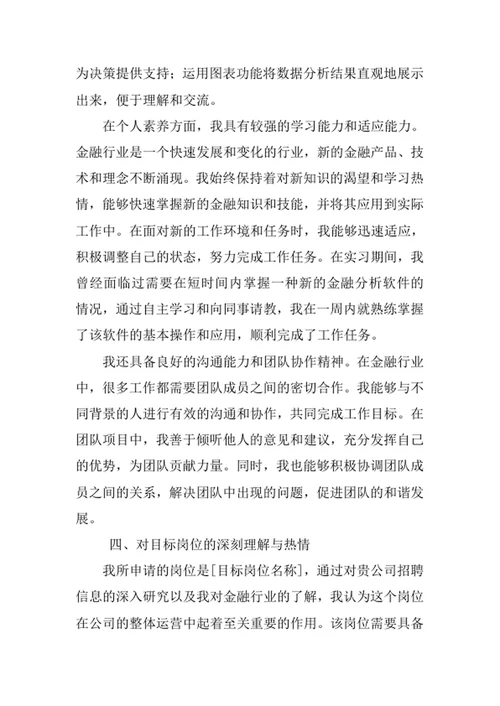 为决策提供支持；运用图表功能将数据分析结果直观地展示出来，便于理解和交流。

在个人素养方面，我具有较强的学习能力和适应能力。金融行业是一个快速发展和变化的行业，新的金融产品、技术和理念不断涌现。我始终保持着对新知识的渴望和学习热情，能够快速掌握新的金融知识和技能，并将其应用到实际工作中。在面对新的工作环境和任务时，我能够迅速适应，积极调整自己的状态，努力完成工作任务。在实习期间，我曾经面临过需要在短时间内掌握一种新的金融分析软件的情况，通过自主学习和向同事请教，我在一周内就熟练掌握了该软件的基本操作和应用，顺利完成了工作任务。

我还具备良好的沟通能力和团队协作精神。在金融行业中，很多工作都需要团队成员之间的密切合作。我能够与不同背景的人进行有效的沟通和协作，共同完成工作目标。在团队项目中，我善于倾听他人的意见和建议，充分发挥自己的优势，为团队贡献力量。同时，我也能够积极协调团队成员之间的关系，解决团队中出现的问题，促进团队的和谐发展。

四、对目标岗位的深刻理解与热情

我所申请的岗位是[目标岗位名称]，通过对贵公司招聘信息的深入研究以及我对金融行业的了解，我认为这个岗位在公司的整体运营中起着至关重要的作用。该岗位需要具备